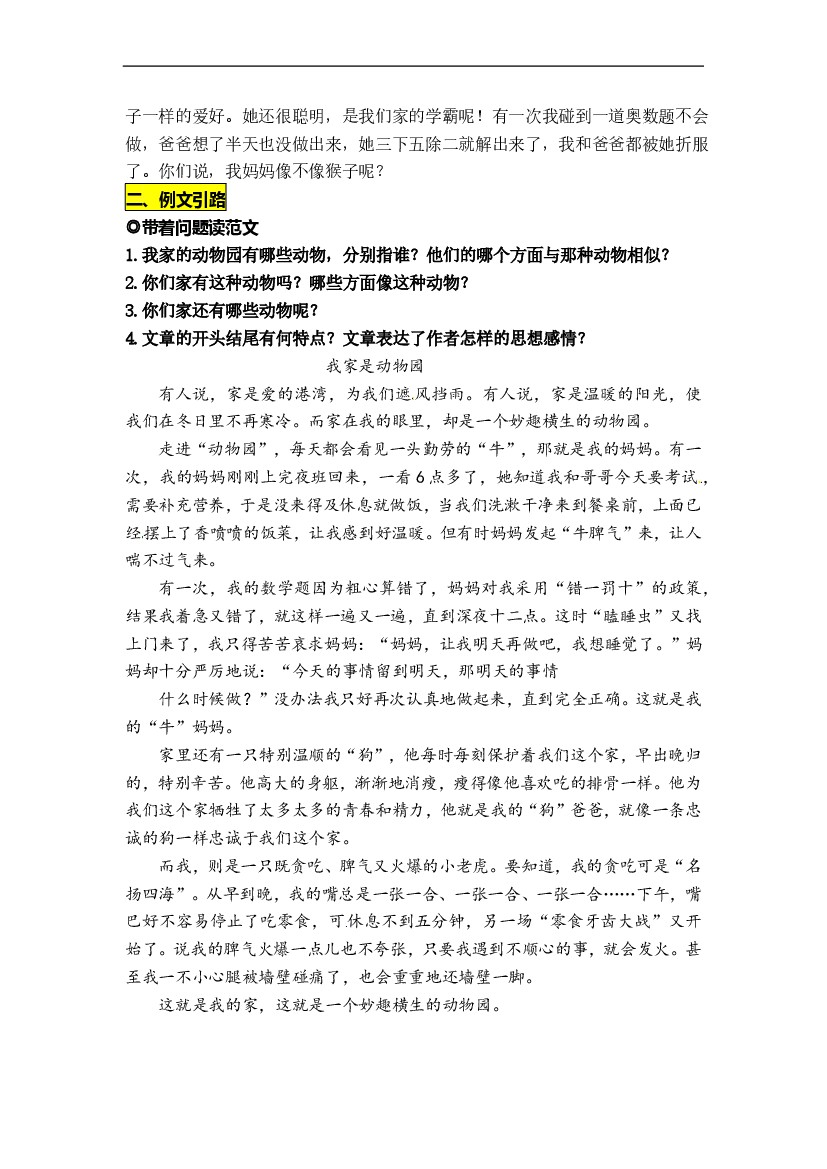 子一样的爱好。她还很聪明，是我们家的学霸呢！有一次我碰到一道奥数题不会做，爸爸想了半天也没做出来，她三下五除二就解出来了，我和爸爸都被她折服了。你们说，我妈妈像不像猴子呢？

二、例文引路

◎带着问题读范文

1. 我家的动物园有哪些动物，分别指谁？他们的哪个方面与那种动物相似？

2. 你们家有这种动物吗？哪些方面像这种动物？

3. 你们家还有哪些动物呢？

4. 文章的开头结尾有何特点？文章表达了作者怎样的思想感情？

我家是动物园

有人说，家是爱的港湾，为我们遮风挡雨。有人说，家是温暖的阳光，使我们在冬日里不再寒冷。而家在我的眼里，却是一个妙趣横生的动物园。

走进“动物园”，每天都会看见一头勤劳的“牛”，那就是我的妈妈。有一次，我的妈妈刚刚上完夜班回来，一看6点多了，她知道我和哥哥今天要考试，需要补充营养，于是没来得及休息就做饭，当我们洗漱干净来到餐桌前，上面已经摆上了香喷喷的饭菜，让我感到好温暖。但有时妈妈发起“牛脾气”来，让人喘不过气来。

有一次，我的数学题因为粗心算错了，妈妈对我采用“错一罚十”的政策，结果我着急又错了，就这样一遍又一遍，直到深夜十二点。这时“瞌睡虫”又找上门来了，我只得苦苦哀求妈妈：“妈妈，让我明天再做吧，我想睡觉了。”妈妈却十分严厉地说：“今天的事情留到明天，那明天的事情

什么时候做？”没办法我只好再次认真地做起来，直到完全正确。这就是我的“牛”妈妈。

家里还有一只特别温顺的“狗”，他每时每刻保护着我们这个家，早出晚归的，特别辛苦。他高大的身躯，渐渐地消瘦，瘦得像他喜欢吃的排骨一样。他为我们这个家牺牲了太多太多的青春和精力，他就是我的“狗”爸爸，就像一条忠诚的狗一样忠诚于我们这个家。

而我，则是一只既贪吃、脾气又火爆的小老虎。要知道，我的贪吃可是“名扬四海”。从早到晚，我的嘴总是一张一合、一张一合、一张一合……下午，嘴巴好不容易停止了吃零食，可休息不到五分钟，另一场“零食牙齿大战”又开始了。说我的脾气火爆一点儿也不夸张，只要我遇到不顺心的事，就会发火。甚至我一不小心腿被墙壁碰痛了，也会重重地还墙壁一脚。

这就是我的家，这就是一个妙趣横生的动物园。